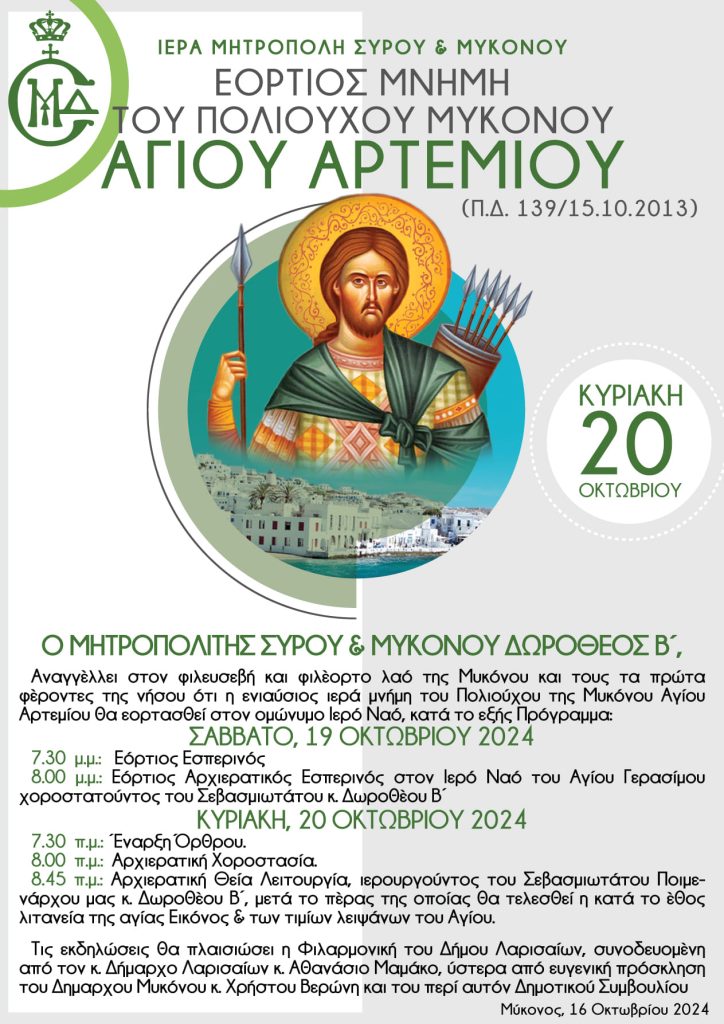 ΙΕΡΑ ΜΗΤΡΟΠΟΛΗ ΣΥΡΟΥ & ΜΥΚΟΝΟΥ

ΕΟΡΤΙΟΣ ΜΝΗΜΗ
ΤΟΥ ΠΟΛΙΟΥΧΟΥ ΜΥΚΟΝΟΥ
ΑΓΙΟΥ ΑΡΤΕΜΙΟΥ
(Π.Δ. 139/15.10.2013)

ΚΥΡΙΑΚΗ
20
ΟΚΤΩΒΡΙΟΥ

Ο ΜΗΤΡΟΠΟΛΙΤΗΣ ΣΥΡΟΥ & ΜΥΚΟΝΟΥ ΔΩΡΟΘΕΟΣ Β΄,

Αναγγέλλει στον φιλευσεβή και φιλέορτο λαό της Μυκόνου και τους τα πρώτα φέροντες της νήσου ότι η ενιαύσιος ιερά μνήμη του Πολιούχου της Μυκόνου Αγίου Αρτεμίου θα εορτασθεί στον ομώνυμο Ιερό Ναό, κατά το εξής Πρόγραμμα:

ΣΑΒΒΑΤΟ, 19 ΟΚΤΩΒΡΙΟΥ 2024

7.30 μ.μ.: Εόρτιος Εσπερινός
8.00 μ.μ.: Εόρτιος Αρχιερατικός Εσπερινός στον Ιερό Ναό του Αγίου Γερασίμου χοροστατούντος του Σεβασμιωτάτου κ. Δωροθέου Β΄

ΚΥΡΙΑΚΗ, 20 ΟΚΤΩΒΡΙΟΥ 2024

7.30 π.μ.: Έναρξη Όρθρου.
8.00 π.μ.: Αρχιερατική Χοροστασία.
8.45 π.μ.: Αρχιερατική Θεία Λειτουργία, ιερουργούντος του Σεβασμιωτάτου Ποιμενάρχου μας κ. Δωροθέου Β΄, μετά το πέρας της οποίας θα τελεσθεί η κατά το έθος λιτανεία της αγίας Εικόνος & των τιμίων λειψάνων του Αγίου.

Τις εκδηλώσεις θα πλαισιώσει η Φιλαρμονική του Δήμου Λαρισαίων, συνοδευομένη από τον κ. Δήμαρχο Λαρισαίων κ. Αθανάσιο Μαμάκο, ύστερα από ευγενική πρόσκληση του Δημαρχου Μυκόνου κ. Χρήστου Βερώνη και του περί αυτόν Δημοτικού Συμβουλίου

Μύκονος, 16 Οκτωβρίου 2024